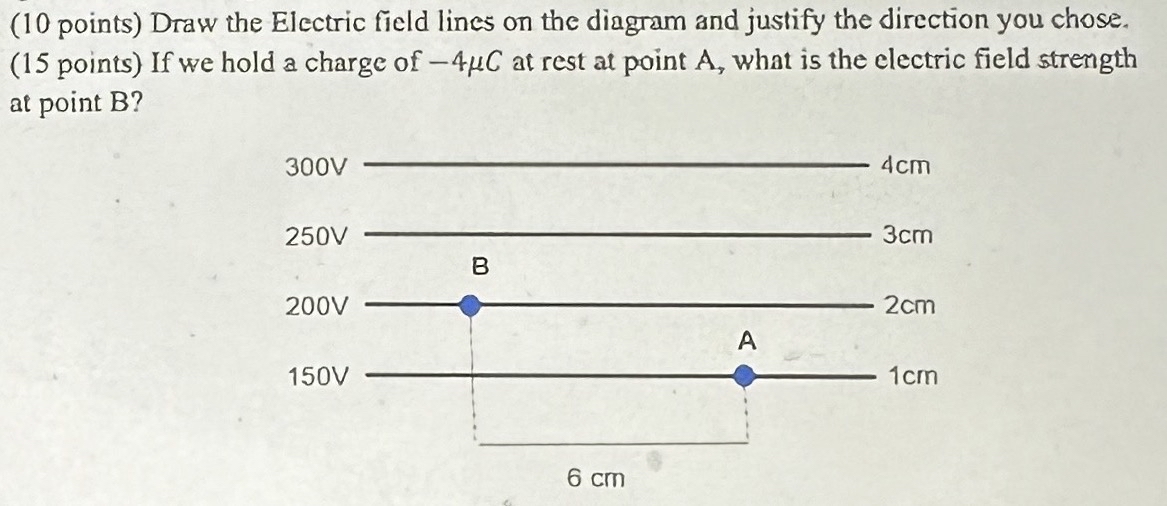 (10 points) Draw the Electric field lines on the diagram and justify the direction you chose.
(15 points) If we hold a charge of $-4\mu C$ at rest at point A, what is the electric field strength at point B?

300V 4cm
250V 3cm
B
200V 2cm
A
150V 1cm
6 cm